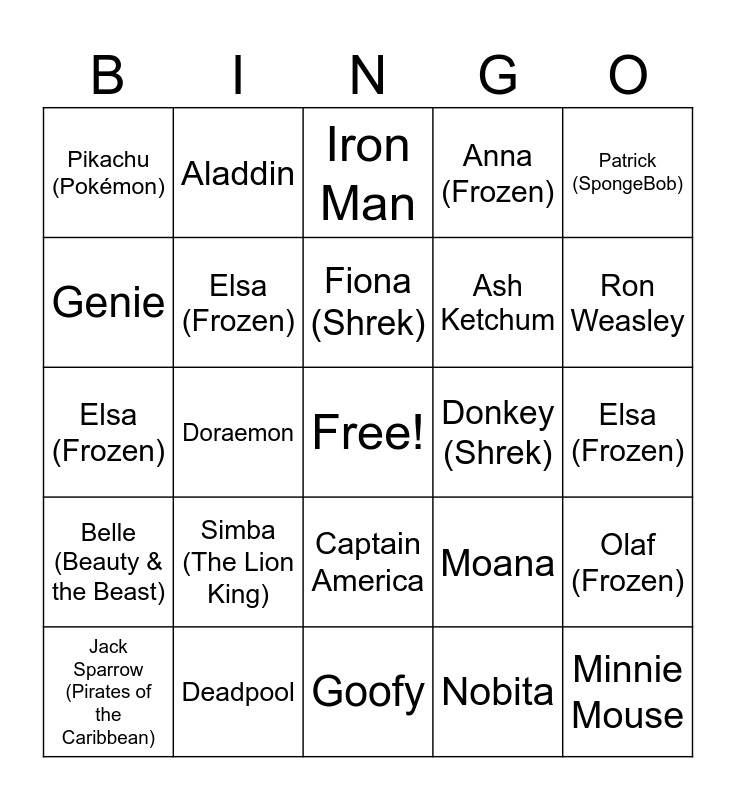 | B | I | N | G | O |
|---|---|---|---|---|
| Pikachu (Pokémon) | Aladdin | Iron Man | Anna (Frozen) | Patrick (SpongeBob) |
| Genie | Elsa (Frozen) | Fiona (Shrek) | Ash Ketchum | Ron Weasley |
| Elsa (Frozen) | Doraemon | Free! | Donkey (Shrek) | Elsa (Frozen) |
| Belle (Beauty & the Beast) | Simba (The Lion King) | Captain America | Moana | Olaf (Frozen) |
| Jack Sparrow (Pirates of the Caribbean) | Deadpool | Goofy | Nobita | Minnie Mouse |